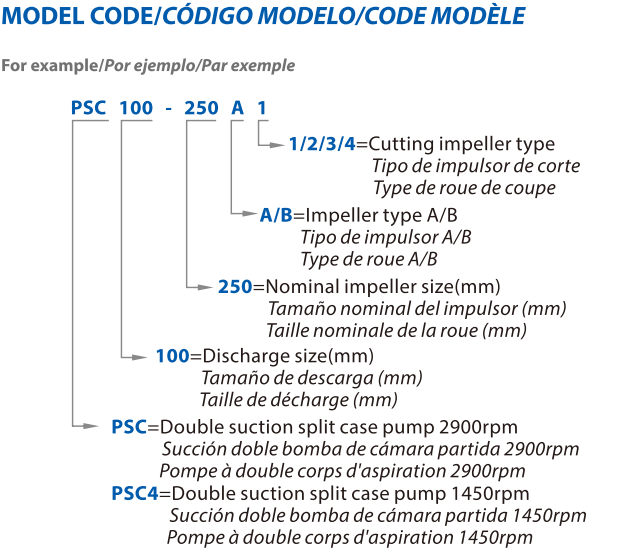 MODEL CODE/CÓDIGO MODELO/CODE MODÈLE

For example/Por ejemplo/Par exemple

PSC 100 - 250 A 1

1/2/3/4=Cutting impeller type
Tipo de impulsor de corte
Type de roue de coupe

A/B=Impeller type A/B
Tipo de impulsor A/B
Type de roue A/B

250=Nominal impeller size(mm)
Tamaño nominal del impulsor (mm)
Taille nominale de la roue (mm)

100=Discharge size(mm)
Tamaño de descarga (mm)
Taille de décharge (mm)

PSC=Double suction split case pump 2900rpm
Succión doble bomba de cámara partida 2900rpm
Pompe à double corps d'aspiration 2900rpm

PSC4=Double suction split case pump 1450rpm
Succión doble bomba de cámara partida 1450rpm
Pompe à double corps d'aspiration 1450rpm